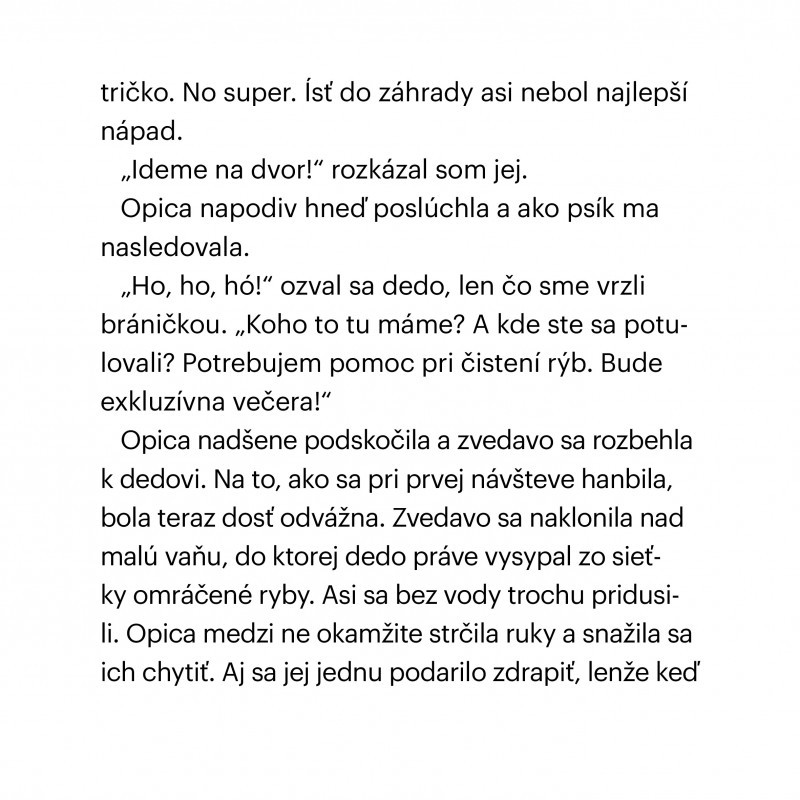 tričko. No super. Ísť do záhrady asi nebol najlepší nápad.

„Ideme na dvor!“ rozkázal som jej.

Opica napodiv hneď poslúchla a ako psík ma nasledovala.

„Ho, ho, hó!“ ozval sa dedo, len čo sme vrzli bráničkou. „Koho to tu máme? A kde ste sa potulovali? Potrebujem pomoc pri čistení rýb. Bude exkluzívna večera!“

Opica nadšene podskočila a zvedavo sa rozbehla k dedovi. Na to, ako sa pri prvej návšteve hanbila, bola teraz dosť odvážna. Zvedavo sa naklonila nad malú vaňu, do ktorej dedo práve vysypal zo sieťky omráčené ryby. Asi sa bez vody trochu pridusili. Opica medzi ne okamžite strčila ruky a snažila sa ich chytiť. Aj sa jej jednu podarilo zdrapiť, lenže keď